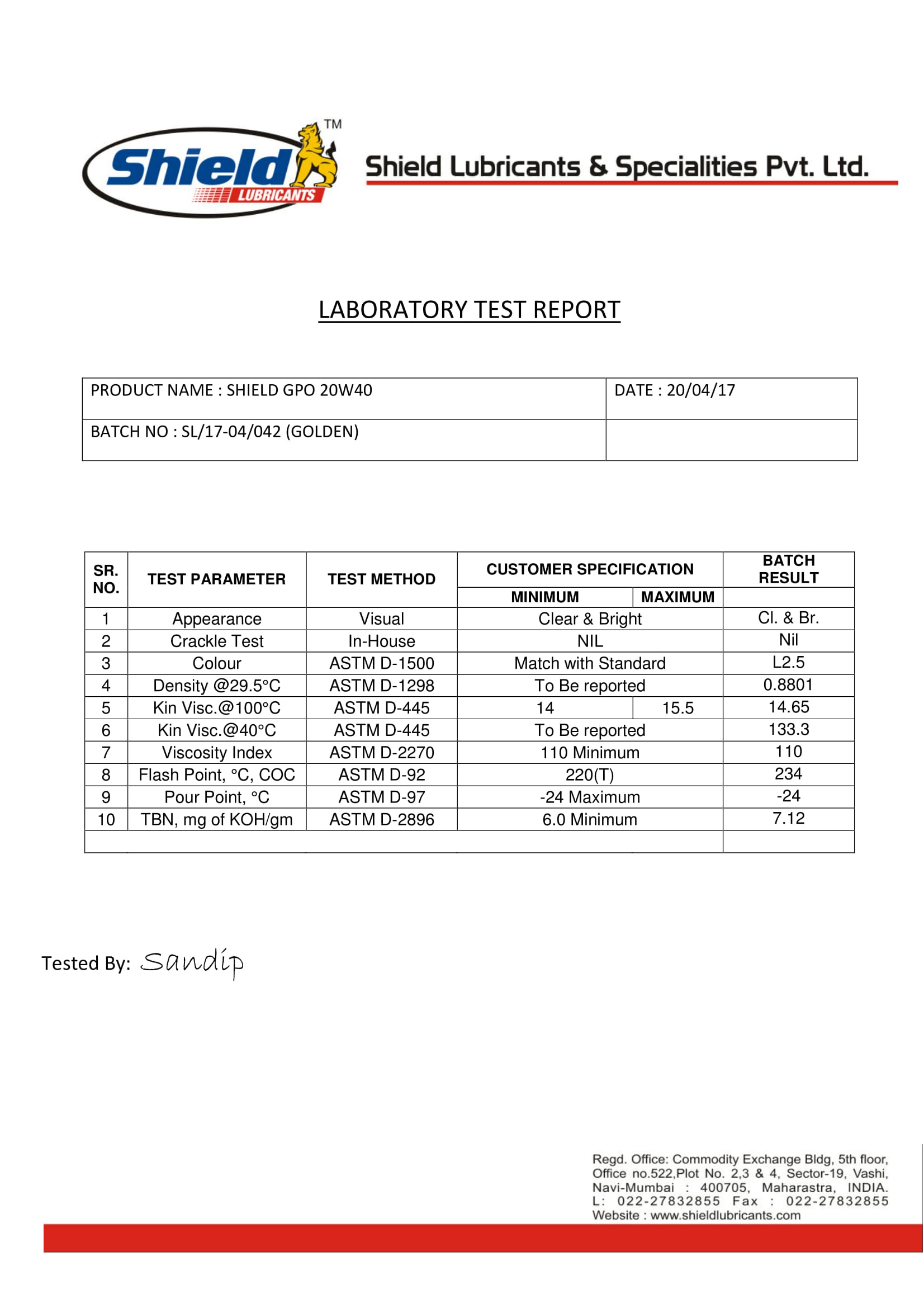 Shield LUBRICANTS ™

Shield Lubricants & Specialities Pvt. Ltd.

LABORATORY TEST REPORT

PRODUCT NAME : SHIELD GPO 20W40
DATE : 20/04/17
BATCH NO : SL/17-04/042 (GOLDEN)

| SR. NO. | TEST PARAMETER | TEST METHOD | CUSTOMER SPECIFICATION | | BATCH RESULT |
|---|---|---|---|---|---|
| | | | MINIMUM | MAXIMUM | |
| 1 | Appearance | Visual | Clear & Bright | | Cl. & Br. |
| 2 | Crackle Test | In-House | NIL | | Nil |
| 3 | Colour | ASTM D-1500 | Match with Standard | | L2.5 |
| 4 | Density @29.5°C | ASTM D-1298 | To Be reported | | 0.8801 |
| 5 | Kin Visc.@100°C | ASTM D-445 | 14 | 15.5 | 14.65 |
| 6 | Kin Visc.@40°C | ASTM D-445 | To Be reported | | 133.3 |
| 7 | Viscosity Index | ASTM D-2270 | 110 Minimum | | 110 |
| 8 | Flash Point, °C, COC | ASTM D-92 | 220(T) | | 234 |
| 9 | Pour Point, °C | ASTM D-97 | -24 Maximum | | -24 |
| 10 | TBN, mg of KOH/gm | ASTM D-2896 | 6.0 Minimum | | 7.12 |
| | | | | | |

Tested By: Sandip

Regd. Office: Commodity Exchange Bldg, 5th floor, Office no.522,Plot No. 2,3 & 4, Sector-19, Vashi, Navi-Mumbai : 400705, Maharastra, INDIA.
L: 022-27832855 Fax : 022-27832855
Website : www.shieldlubricants.com